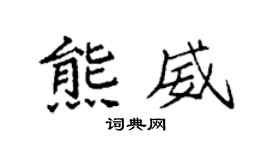 熊威

词典网